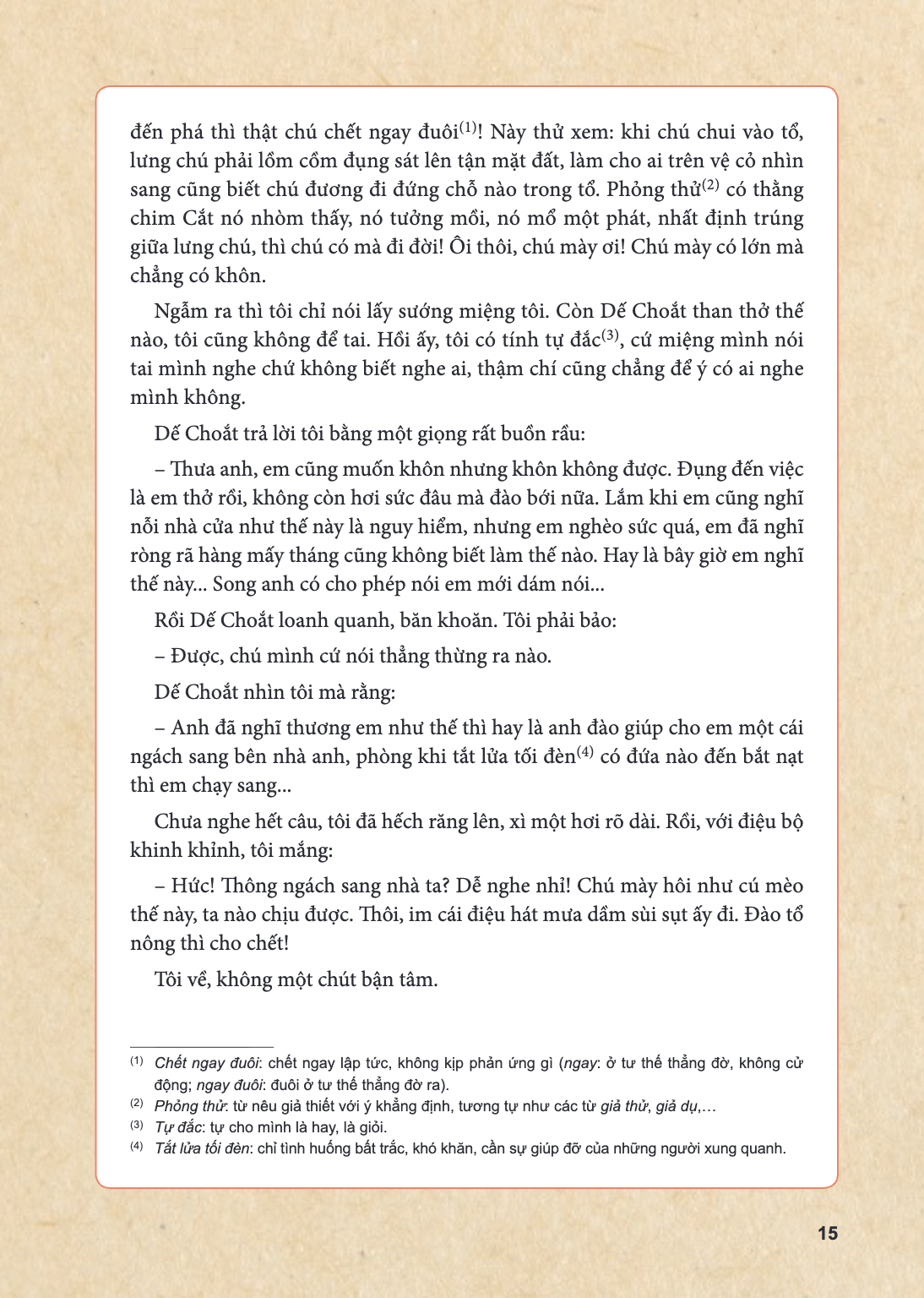 đến phá thì thật chú chết ngay đuôi$^{(1)}$! Này thử xem: khi chú chui vào tổ, lưng chú phải lồm cồm đụng sát lên tận mặt đất, làm cho ai trên vệ cỏ nhìn sang cũng biết chú đương đi đứng chỗ nào trong tổ. Phỏng thử$^{(2)}$ có thằng chim Cắt nó nhòm thấy, nó tưởng mồi, nó mổ một phát, nhất định trúng giữa lưng chú, thì chú có mà đi đời! Ôi thôi, chú mày ơi! Chú mày có lớn mà chẳng có khôn.

Ngẫm ra thì tôi chỉ nói lấy sướng miệng tôi. Còn Dế Choắt than thở thế nào, tôi cũng không để tai. Hồi ấy, tôi có tính tự đắc$^{(3)}$, cứ miệng mình nói tai mình nghe chứ không biết nghe ai, thậm chí cũng chẳng để ý có ai nghe mình không.

Dế Choắt trả lời tôi bằng một giọng rất buồn rầu:

– Thưa anh, em cũng muốn khôn nhưng khôn không được. Đụng đến việc là em thở rồi, không còn hơi sức đâu mà đào bới nữa. Lắm khi em cũng nghĩ nỗi nhà cửa như thế này là nguy hiểm, nhưng em nghèo sức quá, em đã nghĩ ròng rã hàng mấy tháng cũng không biết làm thế nào. Hay là bây giờ em nghĩ thế này... Song anh có cho phép nói em mới dám nói...

Rồi Dế Choắt loanh quanh, băn khoăn. Tôi phải bảo:

– Được, chú mình cứ nói thẳng thừng ra nào.

Dế Choắt nhìn tôi mà rằng:

– Anh đã nghĩ thương em như thế thì hay là anh đào giúp cho em một cái ngách sang bên nhà anh, phòng khi tắt lửa tối đèn$^{(4)}$ có đứa nào đến bắt nạt thì em chạy sang...

Chưa nghe hết câu, tôi đã hếch răng lên, xì một hơi rõ dài. Rồi, với điệu bộ khinh khỉnh, tôi mắng:

– Hức! Thông ngách sang nhà ta? Dễ nghe nhỉ! Chú mày hôi như cú mèo thế này, ta nào chịu được. Thôi, im cái điệu hát mưa dầm sùi sụt ấy đi. Đào tổ nông thì cho chết!

Tôi về, không một chút bận tâm.

$^{(1)}$ Chết ngay đuôi: chết ngay lập tức, không kịp phản ứng gì (ngay: ở tư thế thẳng đờ, không cử động; ngay đuôi: đuôi ở tư thế thẳng đờ ra).
$^{(2)}$ Phỏng thử: từ nêu giả thiết với ý khẳng định, tương tự như các từ giả thử, giả dụ,...
$^{(3)}$ Tự đắc: tự cho mình là hay, là giỏi.
$^{(4)}$ Tắt lửa tối đèn: chỉ tình huống bất trắc, khó khăn, cần sự giúp đỡ của những người xung quanh.

15